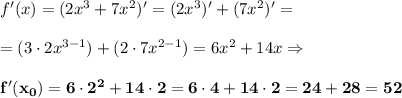 $f'(x) = (2x^3 + 7x^2)' = (2x^3)' + (7x^2)' =$

$= (3 \cdot 2x^{3-1}) + (2 \cdot 7x^{2-1}) = 6x^2 + 14x \Rightarrow$

$\mathbf{f'(x_0) = 6 \cdot 2^2 + 14 \cdot 2 = 6 \cdot 4 + 14 \cdot 2 = 24 + 28 = 52}$